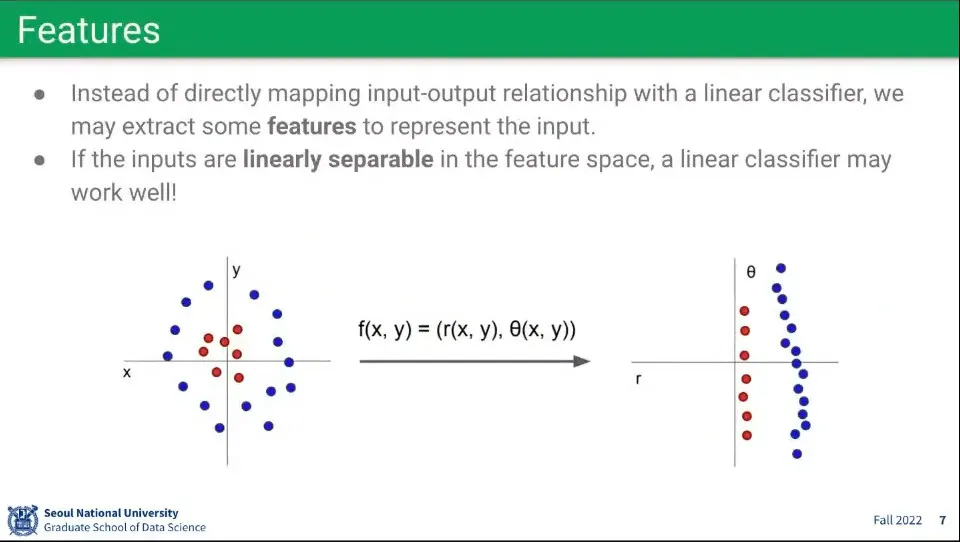 Features

• Instead of directly mapping input-output relationship with a linear classifier, we may extract some features to represent the input.
• If the inputs are linearly separable in the feature space, a linear classifier may work well!

y

x

$f(x, y) = (r(x, y), \theta(x, y))$

θ

r

Seoul National University
Graduate School of Data Science

Fall 2022 7